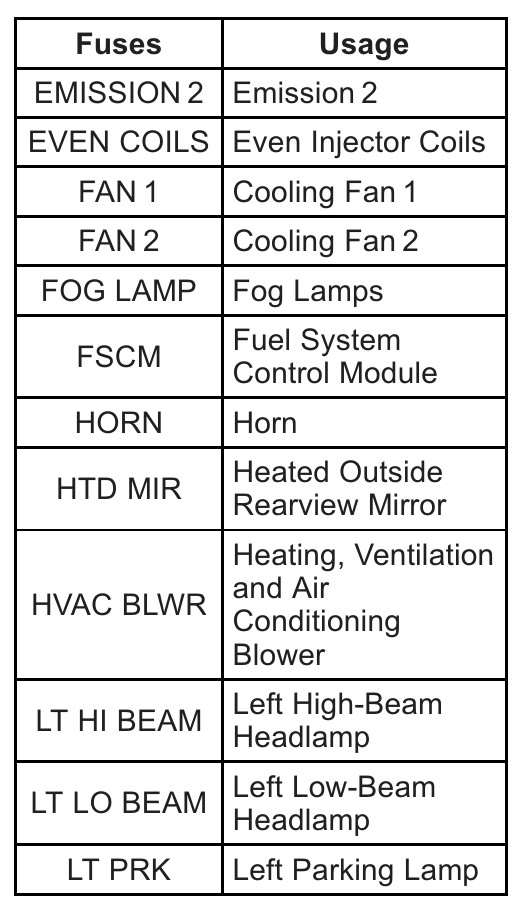 | Fuses | Usage |
|---|---|
| EMISSION 2 | Emission 2 |
| EVEN COILS | Even Injector Coils |
| FAN 1 | Cooling Fan 1 |
| FAN 2 | Cooling Fan 2 |
| FOG LAMP | Fog Lamps |
| FSCM | Fuel System Control Module |
| HORN | Horn |
| HTD MIR | Heated Outside Rearview Mirror |
| HVAC BLWR | Heating, Ventilation and Air Conditioning Blower |
| LT HI BEAM | Left High-Beam Headlamp |
| LT LO BEAM | Left Low-Beam Headlamp |
| LT PRK | Left Parking Lamp |